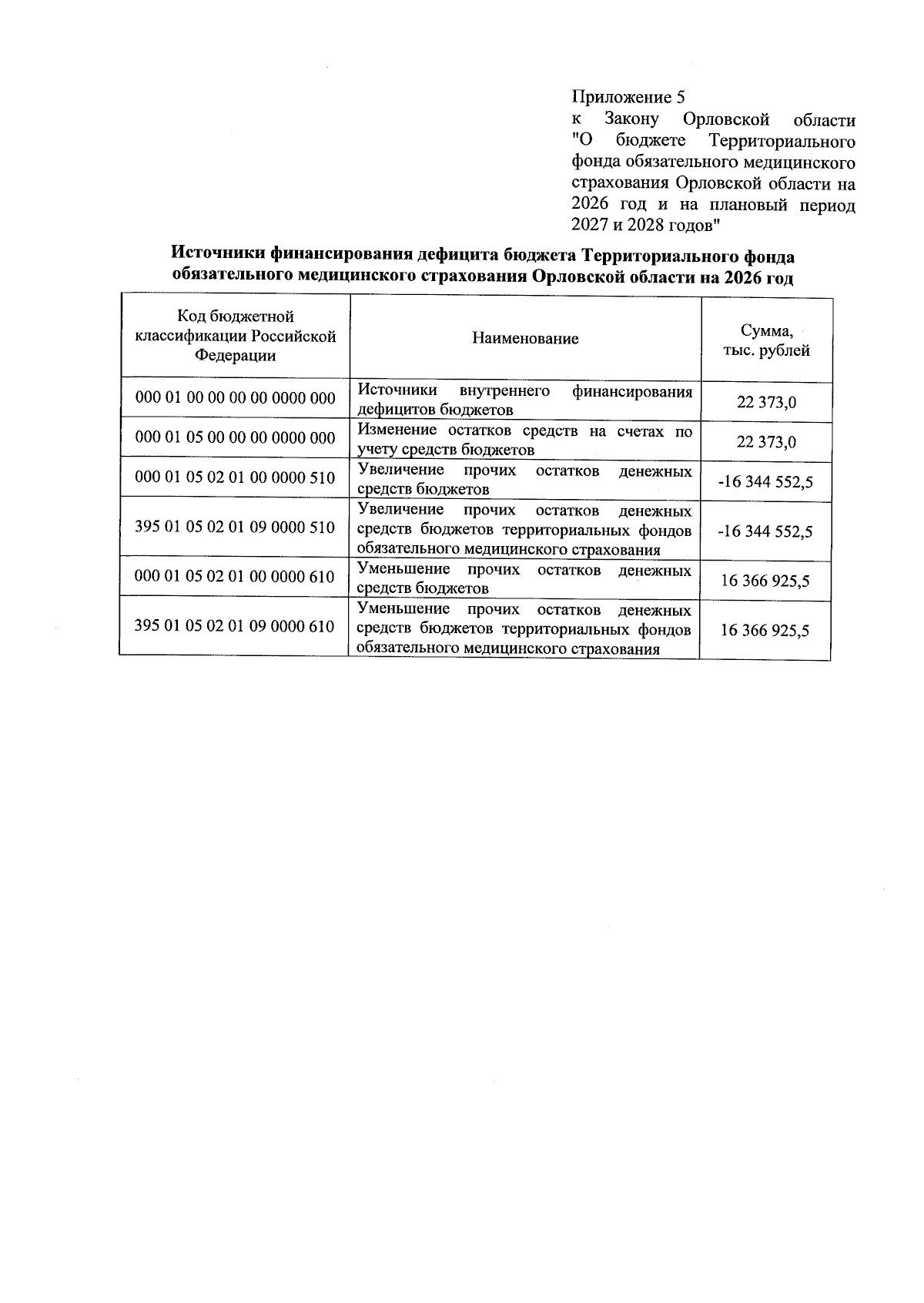 Приложение 5
к Закону Орловской области "О бюджете Территориального фонда обязательного медицинского страхования Орловской области на 2026 год и на плановый период 2027 и 2028 годов"

Источники финансирования дефицита бюджета Территориального фонда обязательного медицинского страхования Орловской области на 2026 год

| Код бюджетной классификации Российской Федерации | Наименование | Сумма, тыс. рублей |
|---|---|---|
| 000 01 00 00 00 00 0000 000 | Источники внутреннего финансирования дефицитов бюджетов | 22 373,0 |
| 000 01 05 00 00 00 0000 000 | Изменение остатков средств на счетах по учету средств бюджетов | 22 373,0 |
| 000 01 05 02 01 00 0000 510 | Увеличение прочих остатков денежных средств бюджетов | -16 344 552,5 |
| 395 01 05 02 01 09 0000 510 | Увеличение прочих остатков денежных средств бюджетов территориальных фондов обязательного медицинского страхования | -16 344 552,5 |
| 000 01 05 02 01 00 0000 610 | Уменьшение прочих остатков денежных средств бюджетов | 16 366 925,5 |
| 395 01 05 02 01 09 0000 610 | Уменьшение прочих остатков денежных средств бюджетов территориальных фондов обязательного медицинского страхования | 16 366 925,5 |